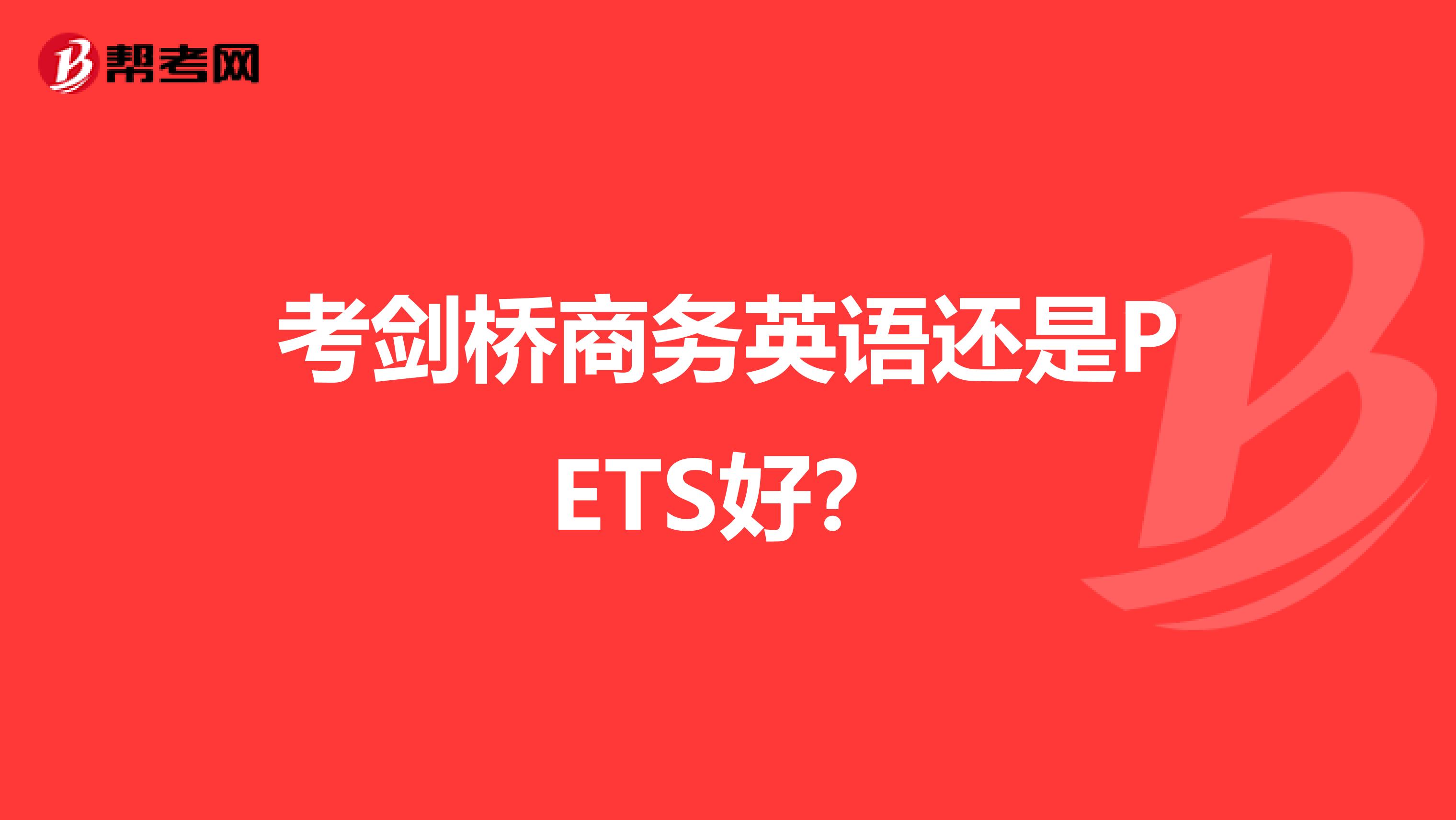 帮考网

考剑桥商务英语还是PETS好?